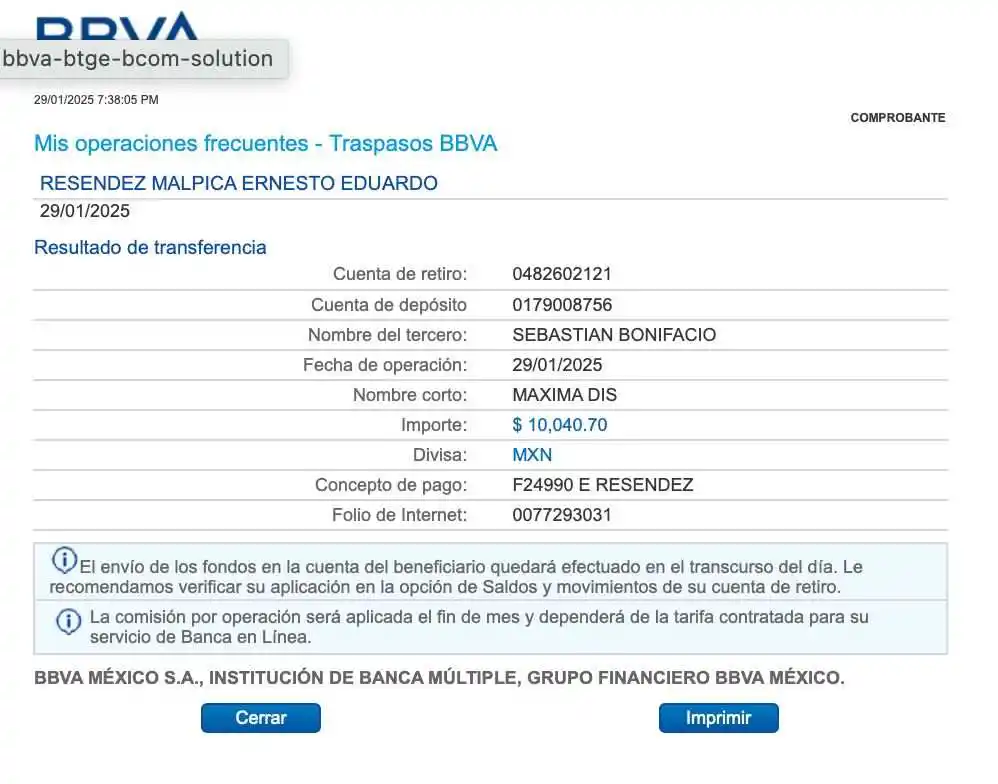 BBVA
bbva-btge-bcom-solution

29/01/2025 7:38:05 PM

COMPROBANTE

Mis operaciones frecuentes - Traspasos BBVA

RESENDEZ MALPICA ERNESTO EDUARDO
29/01/2025

Resultado de transferencia

| | |
|---|---|
| Cuenta de retiro: | 0482602121 |
| Cuenta de depósito | 0179008756 |
| Nombre del tercero: | SEBASTIAN BONIFACIO |
| Fecha de operación: | 29/01/2025 |
| Nombre corto: | MAXIMA DIS |
| Importe: | $ 10,040.70 |
| Divisa: | MXN |
| Concepto de pago: | F24990 E RESENDEZ |
| Folio de Internet: | 0077293031 |

El envío de los fondos en la cuenta del beneficiario quedará efectuado en el transcurso del día. Le recomendamos verificar su aplicación en la opción de Saldos y movimientos de su cuenta de retiro.

La comisión por operación será aplicada el fin de mes y dependerá de la tarifa contratada para su servicio de Banca en Línea.

BBVA MÉXICO S.A., INSTITUCIÓN DE BANCA MÚLTIPLE, GRUPO FINANCIERO BBVA MÉXICO.

Cerrar

Imprimir